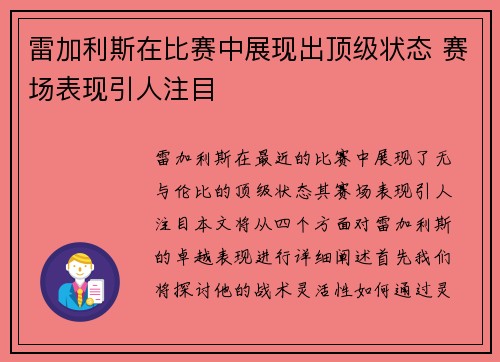 雷加利斯在比赛中展现出顶级状态 赛场表现引人注目

雷加利斯在最近的比赛中展现了无与伦比的顶级状态其赛场表现引人注目本文将从四个方面对雷加利斯的卓越表现进行详细阐述首先我们将探讨他的战术灵活性如何通过灵